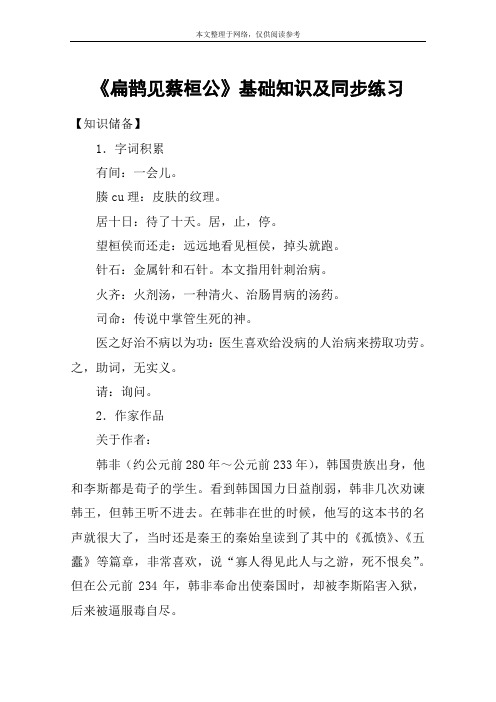 本文整理于网络，仅供阅读参考

《扁鹊见蔡桓公》基础知识及同步练习

【知识储备】

1．字词积累

有间：一会儿。

腠 cu 理：皮肤的纹理。

居十日：待了十天。居，止，停。

望桓侯而还走：远远地看见桓侯，掉头就跑。

针石：金属针和石针。本文指用针刺治病。

火齐：火剂汤，一种清火、治肠胃病的汤药。

司命：传说中掌管生死的神。

医之好治不病以为功：医生喜欢给没病的人治病来捞取功劳。之，助词，无实义。

请：询问。

2．作家作品

关于作者：

韩非（约公元前 280 年～公元前 233 年），韩国贵族出身，他和李斯都是荀子的学生。看到韩国国力日益削弱，韩非几次劝谏韩王，但韩王听不进去。在韩非在世的时候，他写的这本书的名声就很大了，当时还是秦王的秦始皇读到了其中的《孤愤》、《五蠹》等篇章，非常喜欢，说“寡人得见此人与之游，死不恨矣”。但在公元前 234 年，韩非奉命出使秦国时，却被李斯陷害入狱，后来被逼服毒自尽。